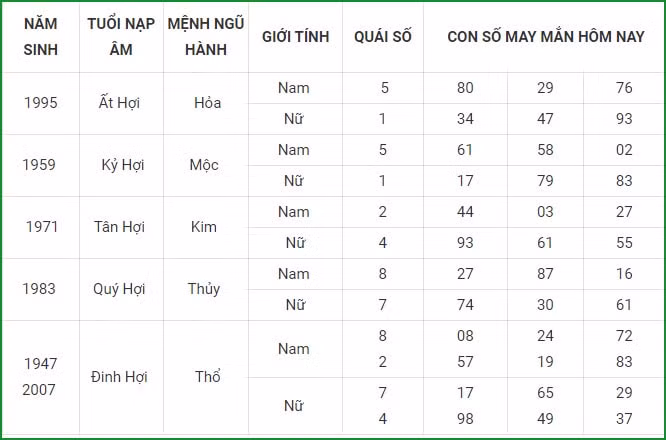 | NĂM SINH | TUỔI NẠP ÂM | MỆNH NGŨ HÀNH | GIỚI TÍNH | QUÁI SỐ | CON SỐ MAY MẮN HÔM NAY | | |
|---|---|---|---|---|---|---|---|
| 1995 | Ất Hợi | Hỏa | Nam | 5 | 80 | 29 | 76 |
| | | | Nữ | 1 | 34 | 47 | 93 |
| 1959 | Kỷ Hợi | Mộc | Nam | 5 | 61 | 58 | 02 |
| | | | Nữ | 1 | 17 | 79 | 83 |
| 1971 | Tân Hợi | Kim | Nam | 2 | 44 | 03 | 27 |
| | | | Nữ | 4 | 93 | 61 | 55 |
| 1983 | Quý Hợi | Thủy | Nam | 8 | 27 | 87 | 16 |
| | | | Nữ | 7 | 74 | 30 | 61 |
| 1947 2007 | Đinh Hợi | Thổ | Nam | 8 2 | 08 57 | 24 19 | 72 83 |
| | | | Nữ | 7 4 | 17 98 | 65 49 | 29 37 |